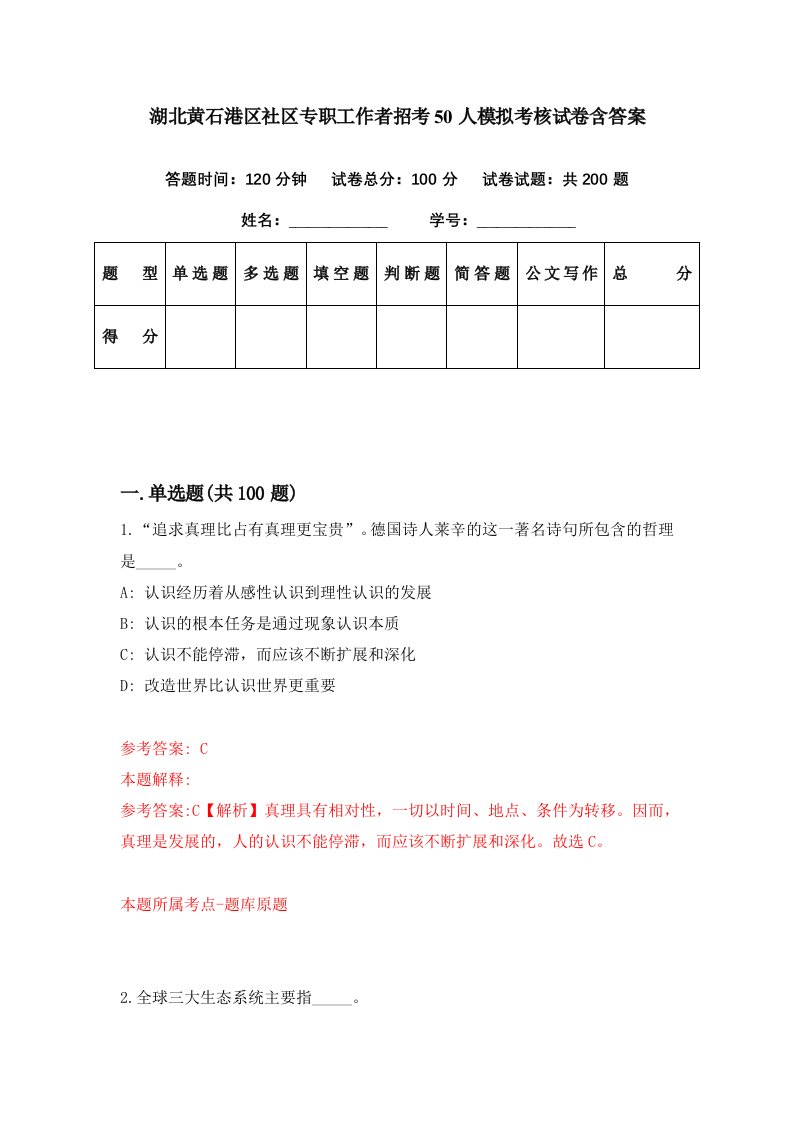 湖北黄石港区社区专职工作者招考50人模拟考核试卷含答案

答题时间：120分钟　试卷总分：100分　试卷试题：共200题

姓名：____________　学号：____________

| 题　型 | 单选题 | 多选题 | 填空题 | 判断题 | 简答题 | 公文写作 | 总　分 |
|---|---|---|---|---|---|---|---|
| 得　分 | | | | | | | |

一.单选题(共100题)

1.“追求真理比占有真理更宝贵”。德国诗人莱辛的这一著名诗句所包含的哲理是_____。

A: 认识经历着从感性认识到理性认识的发展

B: 认识的根本任务是通过现象认识本质

C: 认识不能停滞，而应该不断扩展和深化

D: 改造世界比认识世界更重要

参考答案: C

本题解释:

参考答案:C【解析】真理具有相对性，一切以时间、地点、条件为转移。因而，真理是发展的，人的认识不能停滞，而应该不断扩展和深化。故选C。

本题所属考点-题库原题

2.全球三大生态系统主要指_____。